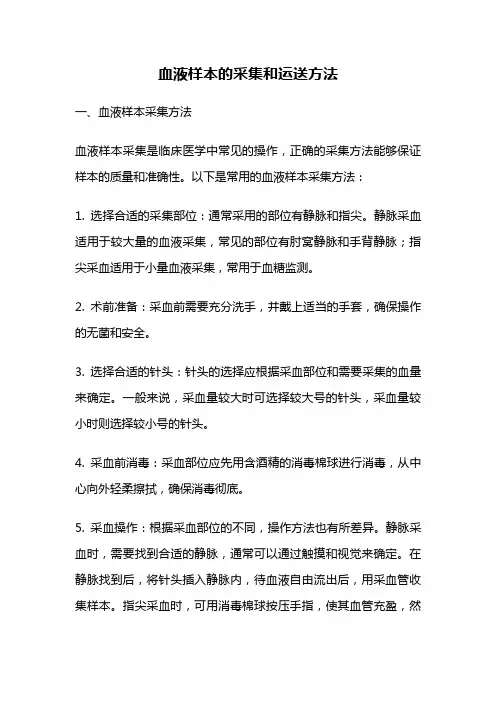 血液样本的采集和运送方法

一、血液样本采集方法

血液样本采集是临床医学中常见的操作，正确的采集方法能够保证样本的质量和准确性。以下是常用的血液样本采集方法：

1. 选择合适的采集部位：通常采用的部位有静脉和指尖。静脉采血适用于较大量的血液采集，常见的部位有肘窝静脉和手背静脉；指尖采血适用于小量血液采集，常用于血糖监测。

2. 术前准备：采血前需要充分洗手，并戴上适当的手套，确保操作的无菌和安全。

3. 选择合适的针头：针头的选择应根据采血部位和需要采集的血量来确定。一般来说，采血量较大时可选择较大号的针头，采血量较小时则选择较小号的针头。

4. 采血前消毒：采血部位应先用含酒精的消毒棉球进行消毒，从中心向外轻柔擦拭，确保消毒彻底。

5. 采血操作：根据采血部位的不同，操作方法也有所差异。静脉采血时，需要找到合适的静脉，通常可以通过触摸和视觉来确定。在静脉找到后，将针头插入静脉内，待血液自由流出后，用采血管收集样本。指尖采血时，可用消毒棉球按压手指，使其血管充盈，然